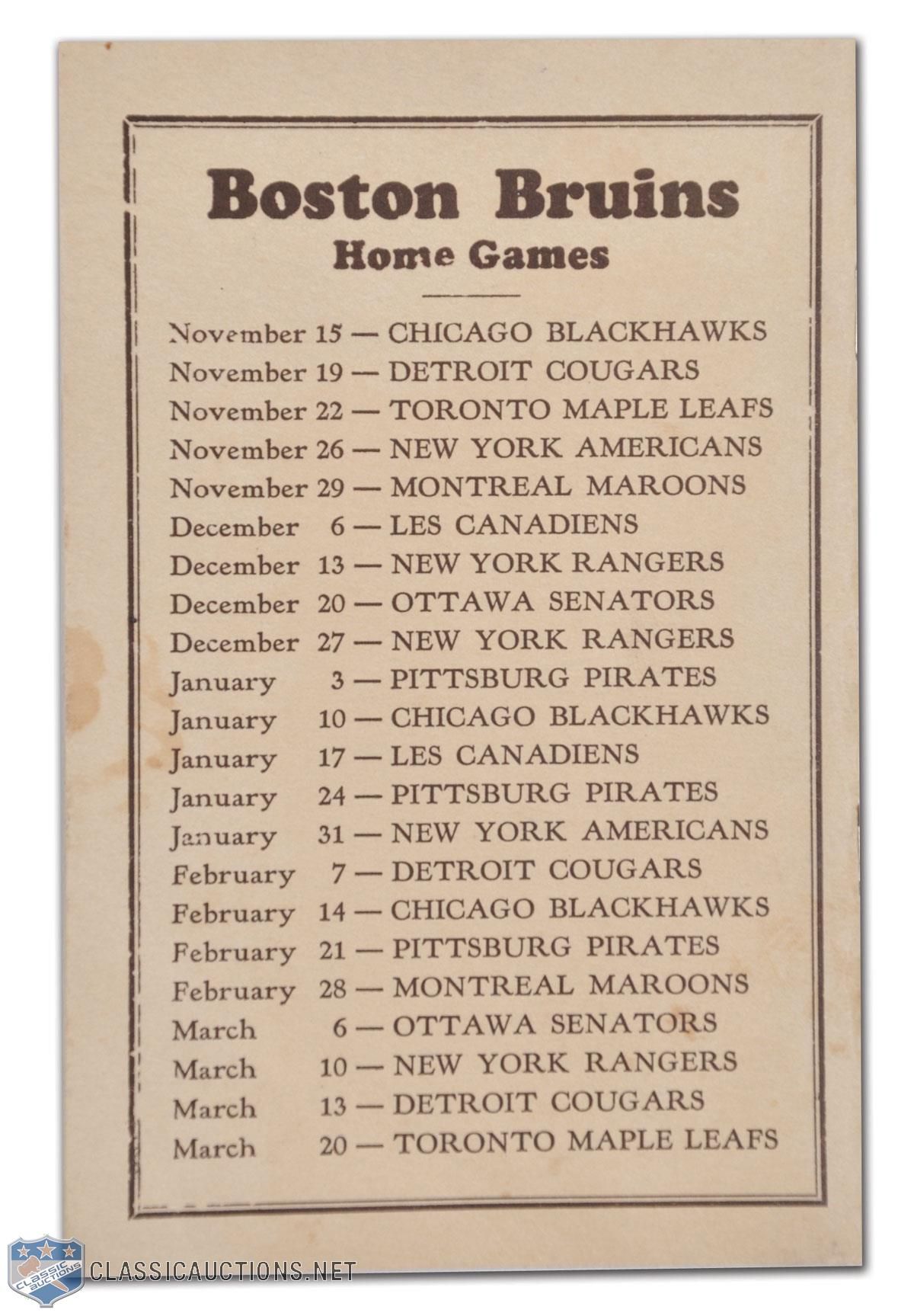 Boston Bruins
Home Games

November 15 — CHICAGO BLACKHAWKS
November 19 — DETROIT COUGARS
November 22 — TORONTO MAPLE LEAFS
November 26 — NEW YORK AMERICANS
November 29 — MONTREAL MAROONS
December 6 — LES CANADIENS
December 13 — NEW YORK RANGERS
December 20 — OTTAWA SENATORS
December 27 — NEW YORK RANGERS
January 3 — PITTSBURG PIRATES
January 10 — CHICAGO BLACKHAWKS
January 17 — LES CANADIENS
January 24 — PITTSBURG PIRATES
January 31 — NEW YORK AMERICANS
February 7 — DETROIT COUGARS
February 14 — CHICAGO BLACKHAWKS
February 21 — PITTSBURG PIRATES
February 28 — MONTREAL MAROONS
March 6 — OTTAWA SENATORS
March 10 — NEW YORK RANGERS
March 13 — DETROIT COUGARS
March 20 — TORONTO MAPLE LEAFS

CLASSIC AUCTIONS
CLASSICAUCTIONS.NET